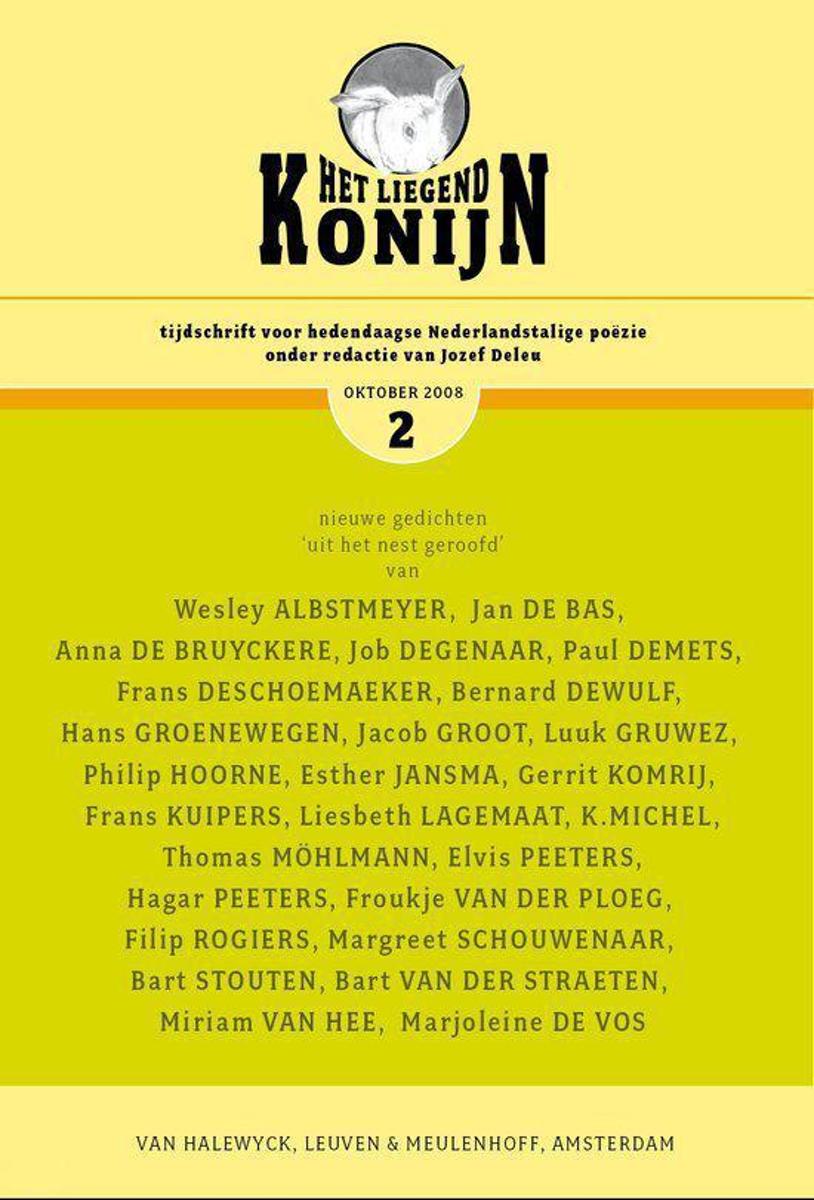 HET LIEGEND KONIJN

tijdschrift voor hedendaagse Nederlandstalige poëzie
onder redactie van Jozef Deleu

OKTOBER 2008
2

nieuwe gedichten
'uit het nest geroofd'
van

Wesley ALBSTMEYER, Jan DE BAS, Anna DE BRUYCKERE, Job DEGENAAR, Paul DEMETS, Frans DESCHOEMAEKER, Bernard DEWULF, Hans GROENEWEGEN, Jacob GROOT, Luuk GRUWEZ, Philip HOORNE, Esther JANSMA, Gerrit KOMRIJ, Frans KUIPERS, Liesbeth LAGEMAAT, K.MICHEL, Thomas MÖHLMANN, Elvis PEETERS, Hagar PEETERS, Froukje VAN DER PLOEG, Filip ROGIERS, Margreet SCHOUWENAAR, Bart STOUTEN, Bart VAN DER STRAETEN, Miriam VAN HEE, Marjoleine DE VOS

VAN HALEWYCK, LEUVEN & MEULENHOFF, AMSTERDAM